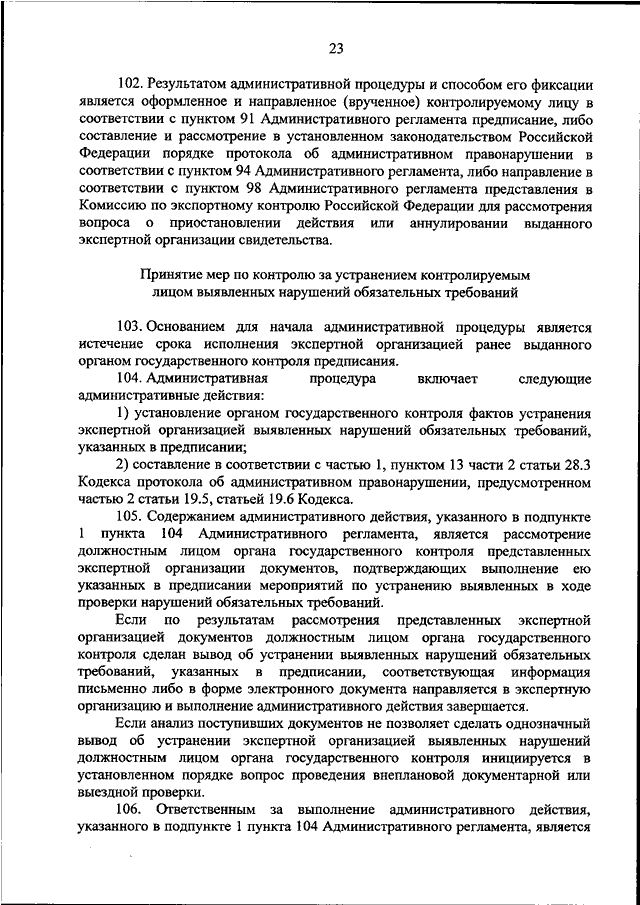 23

102. Результатом административной процедуры и способом его фиксации является оформленное и направленное (врученное) контролируемому лицу в соответствии с пунктом 91 Административного регламента предписание, либо составление и рассмотрение в установленном законодательством Российской Федерации порядке протокола об административном правонарушении в соответствии с пунктом 94 Административного регламента, либо направление в соответствии с пунктом 98 Административного регламента представления в Комиссию по экспортному контролю Российской Федерации для рассмотрения вопроса о приостановлении действия или аннулировании выданного экспертной организации свидетельства.

Принятие мер по контролю за устранением контролируемым лицом выявленных нарушений обязательных требований

103. Основанием для начала административной процедуры является истечение срока исполнения экспертной организацией ранее выданного органом государственного контроля предписания.

104. Административная процедура включает следующие административные действия:

1) установление органом государственного контроля фактов устранения экспертной организацией выявленных нарушений обязательных требований, указанных в предписании;

2) составление в соответствии с частью 1, пунктом 13 части 2 статьи 28.3 Кодекса протокола об административном правонарушении, предусмотренном частью 2 статьи 19.5, статьей 19.6 Кодекса.

105. Содержанием административного действия, указанного в подпункте 1 пункта 104 Административного регламента, является рассмотрение должностным лицом органа государственного контроля представленных экспертной организации документов, подтверждающих выполнение ею указанных в предписании мероприятий по устранению выявленных в ходе проверки нарушений обязательных требований.

Если по результатам рассмотрения представленных экспертной организацией документов должностным лицом органа государственного контроля сделан вывод об устранении выявленных нарушений обязательных требований, указанных в предписании, соответствующая информация письменно либо в форме электронного документа направляется в экспертную организацию и выполнение административного действия завершается.

Если анализ поступивших документов не позволяет сделать однозначный вывод об устранении экспертной организацией выявленных нарушений должностным лицом органа государственного контроля инициируется в установленном порядке вопрос проведения внеплановой документарной или выездной проверки.

106. Ответственным за выполнение административного действия, указанного в подпункте 1 пункта 104 Административного регламента, является